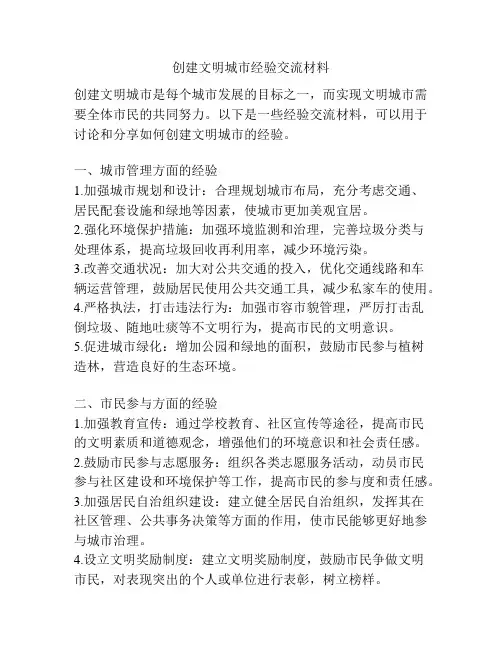 创建文明城市经验交流材料

创建文明城市是每个城市发展的目标之一，而实现文明城市需要全体市民的共同努力。以下是一些经验交流材料，可以用于讨论和分享如何创建文明城市的经验。

一、城市管理方面的经验
1.加强城市规划和设计：合理规划城市布局，充分考虑交通、居民配套设施和绿地等因素，使城市更加美观宜居。
2.强化环境保护措施：加强环境监测和治理，完善垃圾分类与处理体系，提高垃圾回收再利用率，减少环境污染。
3.改善交通状况：加大对公共交通的投入，优化交通线路和车辆运营管理，鼓励居民使用公共交通工具，减少私家车的使用。
4.严格执法，打击违法行为：加强市容市貌管理，严厉打击乱倒垃圾、随地吐痰等不文明行为，提高市民的文明意识。
5.促进城市绿化：增加公园和绿地的面积，鼓励市民参与植树造林，营造良好的生态环境。

二、市民参与方面的经验
1.加强教育宣传：通过学校教育、社区宣传等途径，提高市民的文明素质和道德观念，增强他们的环境意识和社会责任感。
2.鼓励市民参与志愿服务：组织各类志愿服务活动，动员市民参与社区建设和环境保护等工作，提高市民的参与度和责任感。
3.加强居民自治组织建设：建立健全居民自治组织，发挥其在社区管理、公共事务决策等方面的作用，使市民能够更好地参与城市治理。
4.设立文明奖励制度：建立文明奖励制度，鼓励市民争做文明市民，对表现突出的个人或单位进行表彰，树立榜样。